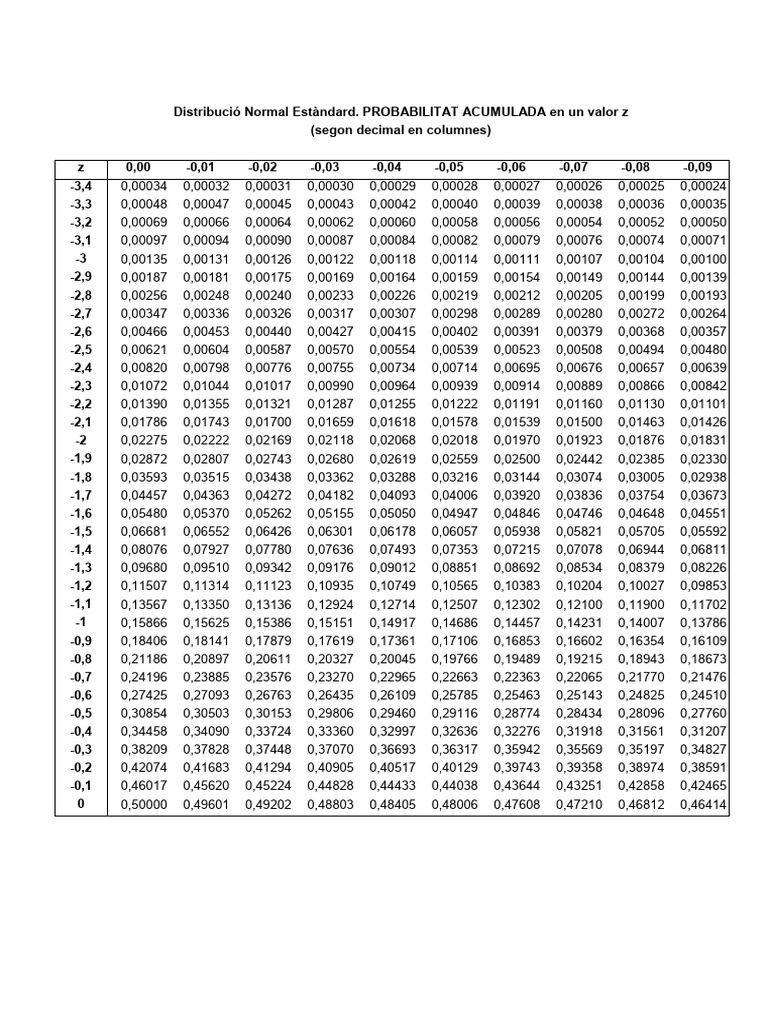 Distribució Normal Estàndard. PROBABILITAT ACUMULADA en un valor z
(segon decimal en columnes)

| z | 0,00 | -0,01 | -0,02 | -0,03 | -0,04 | -0,05 | -0,06 | -0,07 | -0,08 | -0,09 |
|---|---|---|---|---|---|---|---|---|---|---|
| -3,4 | 0,00034 | 0,00032 | 0,00031 | 0,00030 | 0,00029 | 0,00028 | 0,00027 | 0,00026 | 0,00025 | 0,00024 |
| -3,3 | 0,00048 | 0,00047 | 0,00045 | 0,00043 | 0,00042 | 0,00040 | 0,00039 | 0,00038 | 0,00036 | 0,00035 |
| -3,2 | 0,00069 | 0,00066 | 0,00064 | 0,00062 | 0,00060 | 0,00058 | 0,00056 | 0,00054 | 0,00052 | 0,00050 |
| -3,1 | 0,00097 | 0,00094 | 0,00090 | 0,00087 | 0,00084 | 0,00082 | 0,00079 | 0,00076 | 0,00074 | 0,00071 |
| -3 | 0,00135 | 0,00131 | 0,00126 | 0,00122 | 0,00118 | 0,00114 | 0,00111 | 0,00107 | 0,00104 | 0,00100 |
| -2,9 | 0,00187 | 0,00181 | 0,00175 | 0,00169 | 0,00164 | 0,00159 | 0,00154 | 0,00149 | 0,00144 | 0,00139 |
| -2,8 | 0,00256 | 0,00248 | 0,00240 | 0,00233 | 0,00226 | 0,00219 | 0,00212 | 0,00205 | 0,00199 | 0,00193 |
| -2,7 | 0,00347 | 0,00336 | 0,00326 | 0,00317 | 0,00307 | 0,00298 | 0,00289 | 0,00280 | 0,00272 | 0,00264 |
| -2,6 | 0,00466 | 0,00453 | 0,00440 | 0,00427 | 0,00415 | 0,00402 | 0,00391 | 0,00379 | 0,00368 | 0,00357 |
| -2,5 | 0,00621 | 0,00604 | 0,00587 | 0,00570 | 0,00554 | 0,00539 | 0,00523 | 0,00508 | 0,00494 | 0,00480 |
| -2,4 | 0,00820 | 0,00798 | 0,00776 | 0,00755 | 0,00734 | 0,00714 | 0,00695 | 0,00676 | 0,00657 | 0,00639 |
| -2,3 | 0,01072 | 0,01044 | 0,01017 | 0,00990 | 0,00964 | 0,00939 | 0,00914 | 0,00889 | 0,00866 | 0,00842 |
| -2,2 | 0,01390 | 0,01355 | 0,01321 | 0,01287 | 0,01255 | 0,01222 | 0,01191 | 0,01160 | 0,01130 | 0,01101 |
| -2,1 | 0,01786 | 0,01743 | 0,01700 | 0,01659 | 0,01618 | 0,01578 | 0,01539 | 0,01500 | 0,01463 | 0,01426 |
| -2 | 0,02275 | 0,02222 | 0,02169 | 0,02118 | 0,02068 | 0,02018 | 0,01970 | 0,01923 | 0,01876 | 0,01831 |
| -1,9 | 0,02872 | 0,02807 | 0,02743 | 0,02680 | 0,02619 | 0,02559 | 0,02500 | 0,02442 | 0,02385 | 0,02330 |
| -1,8 | 0,03593 | 0,03515 | 0,03438 | 0,03362 | 0,03288 | 0,03216 | 0,03144 | 0,03074 | 0,03005 | 0,02938 |
| -1,7 | 0,04457 | 0,04363 | 0,04272 | 0,04182 | 0,04093 | 0,04006 | 0,03920 | 0,03836 | 0,03754 | 0,03673 |
| -1,6 | 0,05480 | 0,05370 | 0,05262 | 0,05155 | 0,05050 | 0,04947 | 0,04846 | 0,04746 | 0,04648 | 0,04551 |
| -1,5 | 0,06681 | 0,06552 | 0,06426 | 0,06301 | 0,06178 | 0,06057 | 0,05938 | 0,05821 | 0,05705 | 0,05592 |
| -1,4 | 0,08076 | 0,07927 | 0,07780 | 0,07636 | 0,07493 | 0,07353 | 0,07215 | 0,07078 | 0,06944 | 0,06811 |
| -1,3 | 0,09680 | 0,09510 | 0,09342 | 0,09176 | 0,09012 | 0,08851 | 0,08692 | 0,08534 | 0,08379 | 0,08226 |
| -1,2 | 0,11507 | 0,11314 | 0,11123 | 0,10935 | 0,10749 | 0,10565 | 0,10383 | 0,10204 | 0,10027 | 0,09853 |
| -1,1 | 0,13567 | 0,13350 | 0,13136 | 0,12924 | 0,12714 | 0,12507 | 0,12302 | 0,12100 | 0,11900 | 0,11702 |
| -1 | 0,15866 | 0,15625 | 0,15386 | 0,15151 | 0,14917 | 0,14686 | 0,14457 | 0,14231 | 0,14007 | 0,13786 |
| -0,9 | 0,18406 | 0,18141 | 0,17879 | 0,17619 | 0,17361 | 0,17106 | 0,16853 | 0,16602 | 0,16354 | 0,16109 |
| -0,8 | 0,21186 | 0,20897 | 0,20611 | 0,20327 | 0,20045 | 0,19766 | 0,19489 | 0,19215 | 0,18943 | 0,18673 |
| -0,7 | 0,24196 | 0,23885 | 0,23576 | 0,23270 | 0,22965 | 0,22663 | 0,22363 | 0,22065 | 0,21770 | 0,21476 |
| -0,6 | 0,27425 | 0,27093 | 0,26763 | 0,26435 | 0,26109 | 0,25785 | 0,25463 | 0,25143 | 0,24825 | 0,24510 |
| -0,5 | 0,30854 | 0,30503 | 0,30153 | 0,29806 | 0,29460 | 0,29116 | 0,28774 | 0,28434 | 0,28096 | 0,27760 |
| -0,4 | 0,34458 | 0,34090 | 0,33724 | 0,33360 | 0,32997 | 0,32636 | 0,32276 | 0,31918 | 0,31561 | 0,31207 |
| -0,3 | 0,38209 | 0,37828 | 0,37448 | 0,37070 | 0,36693 | 0,36317 | 0,35942 | 0,35569 | 0,35197 | 0,34827 |
| -0,2 | 0,42074 | 0,41683 | 0,41294 | 0,40905 | 0,40517 | 0,40129 | 0,39743 | 0,39358 | 0,38974 | 0,38591 |
| -0,1 | 0,46017 | 0,45620 | 0,45224 | 0,44828 | 0,44433 | 0,44038 | 0,43644 | 0,43251 | 0,42858 | 0,42465 |
| 0 | 0,50000 | 0,49601 | 0,49202 | 0,48803 | 0,48405 | 0,48006 | 0,47608 | 0,47210 | 0,46812 | 0,46414 |